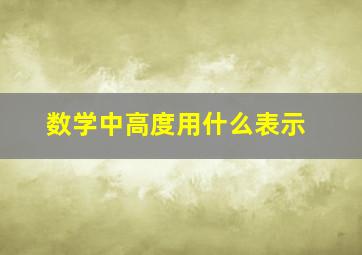 数学中高度用什么表示